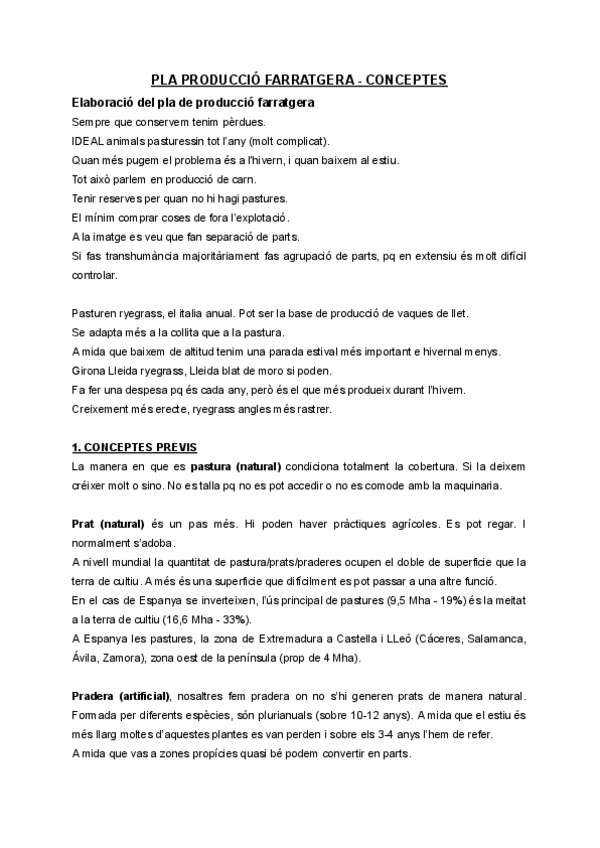 PLA PRODUCCIÓ FARRATGERA - CONCEPTES

Elaboració del pla de producció farratgera

Sempre que conservem tenim pèrdues.
IDEAL animals pasturessin tot l'any (molt complicat).
Quan més pugem el problema és a l'hivern, i quan baixem al estiu.
Tot això parlem en producció de carn.
Tenir reserves per quan no hi hagi pastures.
El mínim comprar coses de fora l'explotació.
A la imatge es veu que fan separació de parts.
Si fas transhumància majoritàriament fas agrupació de parts, pq en extensiu és molt difícil controlar.

Pasturen ryegrass, el italia anual. Pot ser la base de producció de vaques de llet.
Se adapta més a la collita que a la pastura.
A mida que baixem de altitud tenim una parada estival més important e hivernal menys.
Girona Lleida ryegrass, Lleida blat de moro si poden.
Fa fer una despesa pq és cada any, però és el que més produeix durant l'hivern.
Creixement més erecte, ryegrass angles més rastrer.

1. CONCEPTES PREVIS

La manera en que es pastura (natural) condiciona totalment la cobertura. Si la deixem créixer molt o sino. No es talla pq no es pot accedir o no es comode amb la maquinaria.

Prat (natural) és un pas més. Hi poden haver pràctiques agrícoles. Es pot regar. I normalment s'adoba.
A nivell mundial la quantitat de pastura/prats/praderes ocupen el doble de superfície que la terra de cultiu. A més és una superfície que difícilment es pot passar a una altre funció.
En el cas de Espanya se inverteixen, l'ús principal de pastures (9,5 Mha - 19%) és la meitat a la terra de cultiu (16,6 Mha - 33%).
A Espanya les pastures, la zona de Extremadura a Castella i LLeó (Cáceres, Salamanca, Ávila, Zamora), zona oest de la península (prop de 4 Mha).

Pradera (artificial), nosaltres fem pradera on no s'hi generen prats de manera natural. Formada per diferents espècies, són plurianuals (sobre 10-12 anys). A mida que el estiu és més llarg moltes d'aquestes plantes es van perden i sobre els 3-4 anys l'hem de refer.
A mida que vas a zones propícies quasi bé podem convertir en parts.